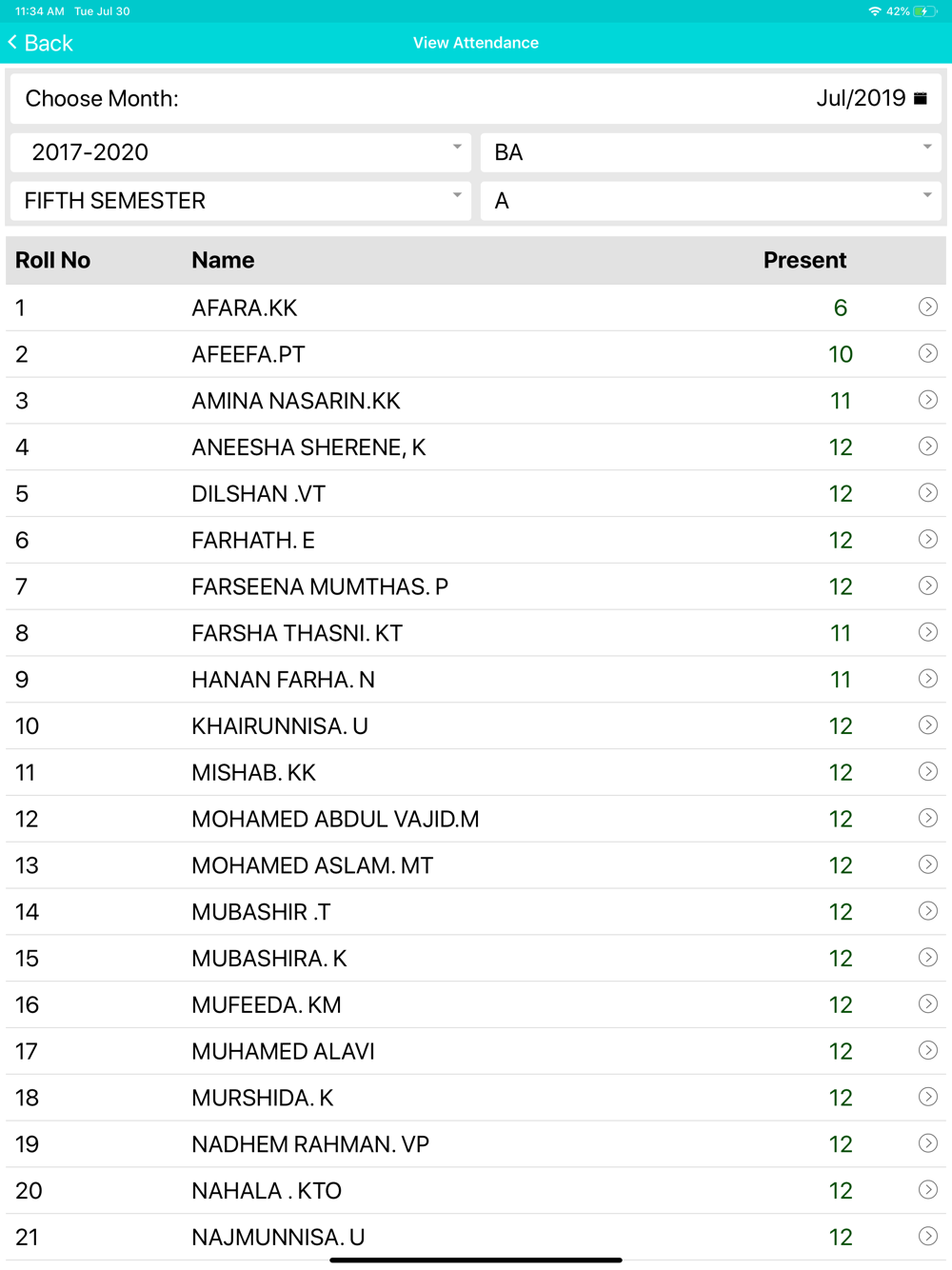 11:34 AM Tue Jul 30
42%

Back
View Attendance

Choose Month: Jul/2019

2017-2020
BA
FIFTH SEMESTER
A

| Roll No | Name | Present |
|---|---|---|
| 1 | AFARA.KK | 6 |
| 2 | AFEEFA.PT | 10 |
| 3 | AMINA NASARIN.KK | 11 |
| 4 | ANEESHA SHERENE, K | 12 |
| 5 | DILSHAN .VT | 12 |
| 6 | FARHATH. E | 12 |
| 7 | FARSEENA MUMTHAS. P | 12 |
| 8 | FARSHA THASNI. KT | 11 |
| 9 | HANAN FARHA. N | 11 |
| 10 | KHAIRUNNISA. U | 12 |
| 11 | MISHAB. KK | 12 |
| 12 | MOHAMED ABDUL VAJID.M | 12 |
| 13 | MOHAMED ASLAM. MT | 12 |
| 14 | MUBASHIR .T | 12 |
| 15 | MUBASHIRA. K | 12 |
| 16 | MUFEEDA. KM | 12 |
| 17 | MUHAMED ALAVI | 12 |
| 18 | MURSHIDA. K | 12 |
| 19 | NADHEM RAHMAN. VP | 12 |
| 20 | NAHALA . KTO | 12 |
| 21 | NAJMUNNISA. U | 12 |